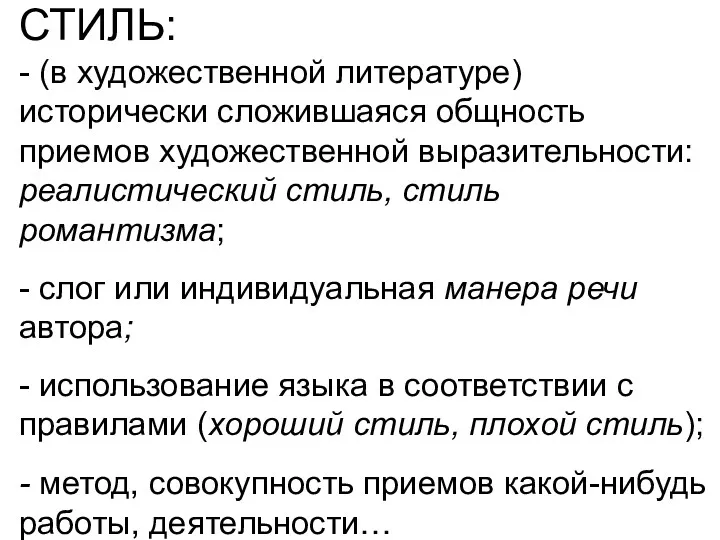 СТИЛЬ:
- (в художественной литературе) исторически сложившаяся общность приемов художественной выразительности: реалистический стиль, стиль романтизма;

- слог или индивидуальная манера речи автора;

- использование языка в соответствии с правилами (хороший стиль, плохой стиль);

- метод, совокупность приемов какой-нибудь работы, деятельности…